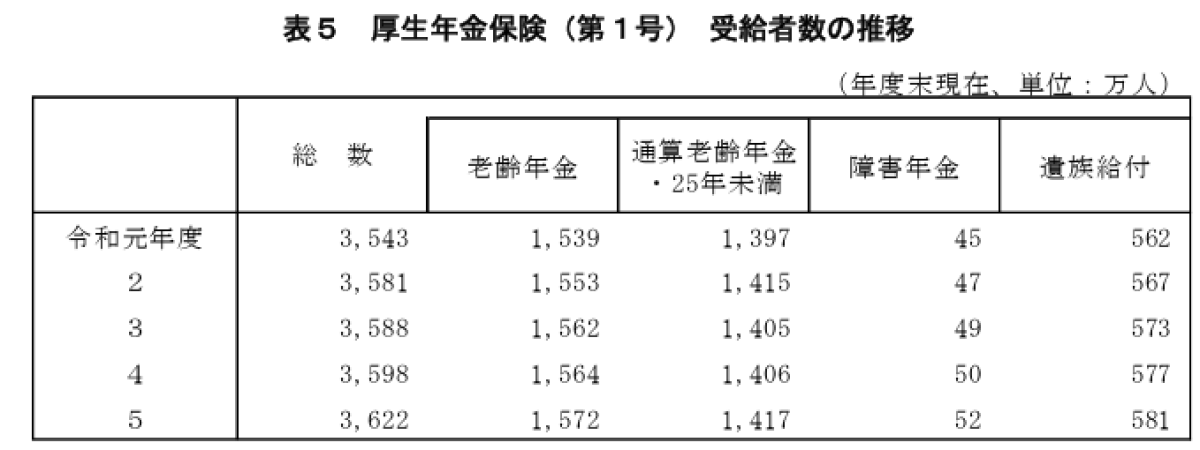 表5　厚生年金保険（第1号）　受給者数の推移

（年度末現在、単位：万人）

|  | 総　数 | 老齢年金 | 通算老齢年金・25年未満 | 障害年金 | 遺族給付 |
|---|---|---|---|---|---|
| 令和元年度 | 3,543 | 1,539 | 1,397 | 45 | 562 |
| 2 | 3,581 | 1,553 | 1,415 | 47 | 567 |
| 3 | 3,588 | 1,562 | 1,405 | 49 | 573 |
| 4 | 3,598 | 1,564 | 1,406 | 50 | 577 |
| 5 | 3,622 | 1,572 | 1,417 | 52 | 581 |